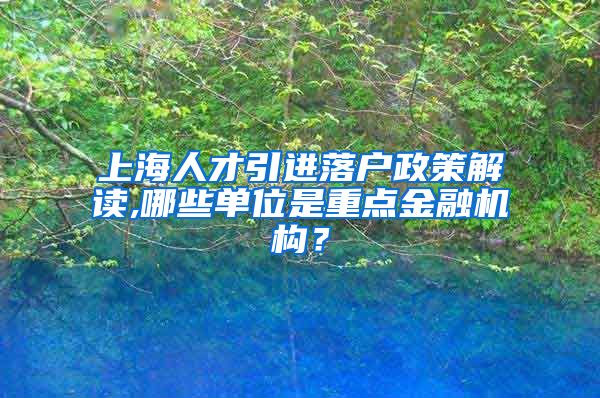 上海人才引进落户政策解读,哪些单位是重点金融机构？